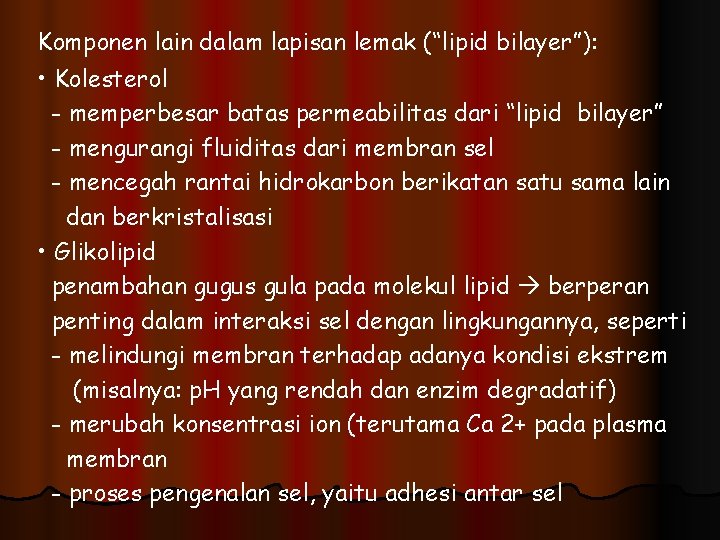 Komponen lain dalam lapisan lemak (“lipid bilayer”):

• Kolesterol

- memperbesar batas permeabilitas dari “lipid bilayer”
- mengurangi fluiditas dari membran sel
- mencegah rantai hidrokarbon berikatan satu sama lain dan berkristalisasi

• Glikolipid

penambahan gugus gula pada molekul lipid → berperan penting dalam interaksi sel dengan lingkungannya, seperti

- melindungi membran terhadap adanya kondisi ekstrem (misalnya: pH yang rendah dan enzim degradatif)
- merubah konsentrasi ion (terutama Ca 2+ pada plasma membran
- proses pengenalan sel, yaitu adhesi antar sel